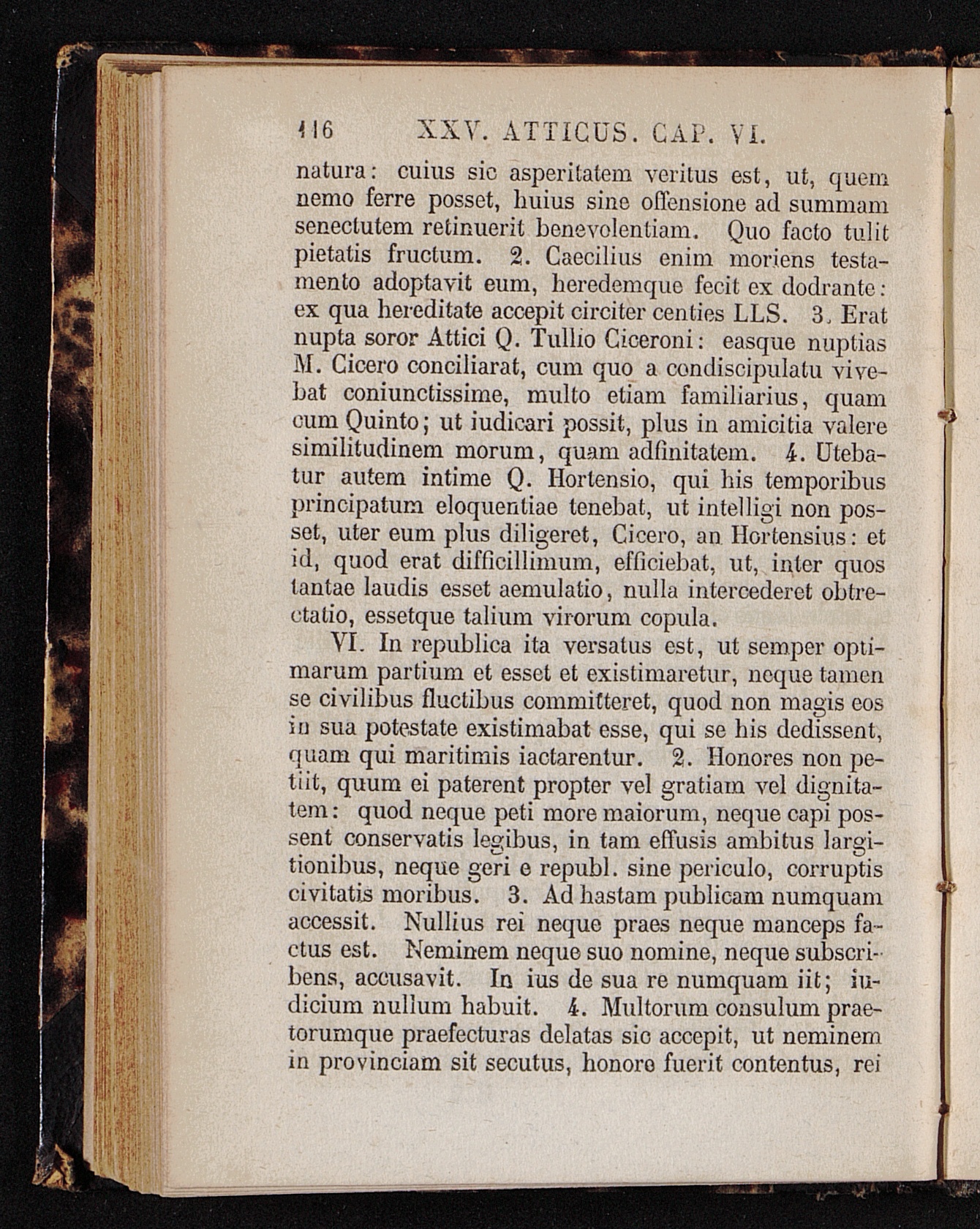 116 XXV. ATTICUS. CAP. VI.

natura: cuius sic asperitatem veritus est, ut, quem nemo ferre posset, huius sine offensione ad summam senectutem retinuerit benevolentiam. Quo facto tulit pietatis fructum. 2. Caecilius enim moriens testamento adoptavit eum, heredemque fecit ex dodrante: ex qua hereditate accepit circiter centies LLS. 3. Erat nupta soror Attici Q. Tullio Ciceroni: easque nuptias M. Cicero conciliarat, cum quo a condiscipulatu vivebat coniunctissime, multo etiam familiarius, quam cum Quinto; ut iudicari possit, plus in amicitia valere similitudinem morum, quam adfinitatem. 4. Utebatur autem intime Q. Hortensio, qui his temporibus principatum eloquentiae tenebat, ut intelligi non posset, uter eum plus diligeret, Cicero, an Hortensius: et id, quod erat difficillimum, efficiebat, ut, inter quos tantae laudis esset aemulatio, nulla intercederet obtrectatio, essetque talium virorum copula.

VI. In republica ita versatus est, ut semper optimarum partium et esset et existimaretur, neque tamen se civilibus fluctibus committeret, quod non magis eos in sua potestate existimabat esse, qui se his dedissent, quam qui maritimis iactarentur. 2. Honores non petiit, quum ei paterent propter vel gratiam vel dignitatem: quod neque peti more maiorum, neque capi possent conservatis legibus, in tam effusis ambitus largitionibus, neque geri e republ. sine periculo, corruptis civitatis moribus. 3. Ad hastam publicam numquam accessit. Nullius rei neque praes neque manceps factus est. Neminem neque suo nomine, neque subscribens, accusavit. In ius de sua re numquam iit; iudicium nullum habuit. 4. Multorum consulum praetorumque praefecturas delatas sic accepit, ut neminem in provinciam sit secutus, honore fuerit contentus, rei